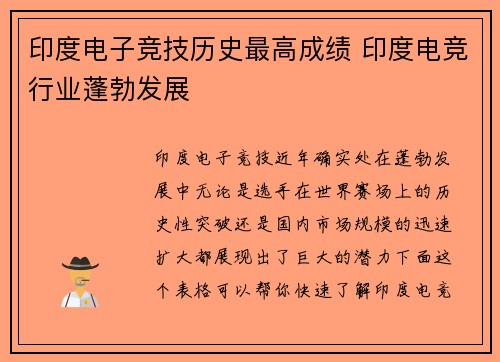 印度电子竞技历史最高成绩 印度电竞行业蓬勃发展

印度电子竞技近年确实处在蓬勃发展中无论是选手在世界赛场上的历史性突破还是国内市场规模的迅速扩大都展现出了巨大的潜力下面这个表格可以帮你快速了解印度电竞